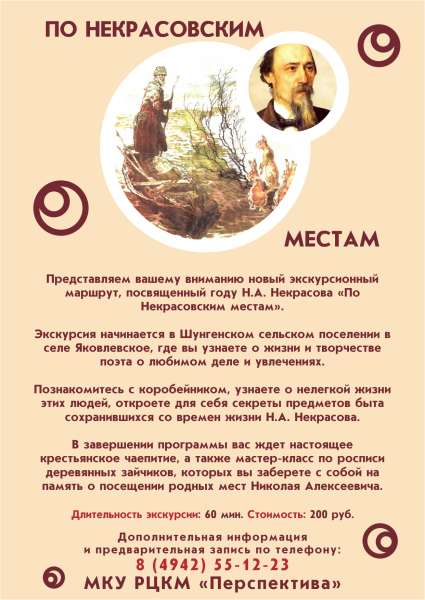 ПО НЕКРАСОВСКИМ

МЕСТАМ

Представляем вашему вниманию новый экскурсионный маршрут, посвященный году Н.А. Некрасова «По Некрасовским местам».

Экскурсия начинается в Шунгенском сельском поселении в селе Яковлевское, где вы узнаете о жизни и творчестве поэта о любимом деле и увлечениях.

Познакомитесь с коробейником, узнаете о нелегкой жизни этих людей, откроете для себя секреты предметов быта сохранившихся со времен жизни Н.А. Некрасова.

В завершении программы вас ждет настоящее крестьянское чаепитие, а также мастер-класс по росписи деревянных зайчиков, которых вы заберете с собой на память о посещении родных мест Николая Алексеевича.

Длительность экскурсии: 60 мин. Стоимость: 200 руб.

Дополнительная информация
и предварительная запись по телефону:
8 (4942) 55-12-23
МКУ РЦКМ «Перспектива»